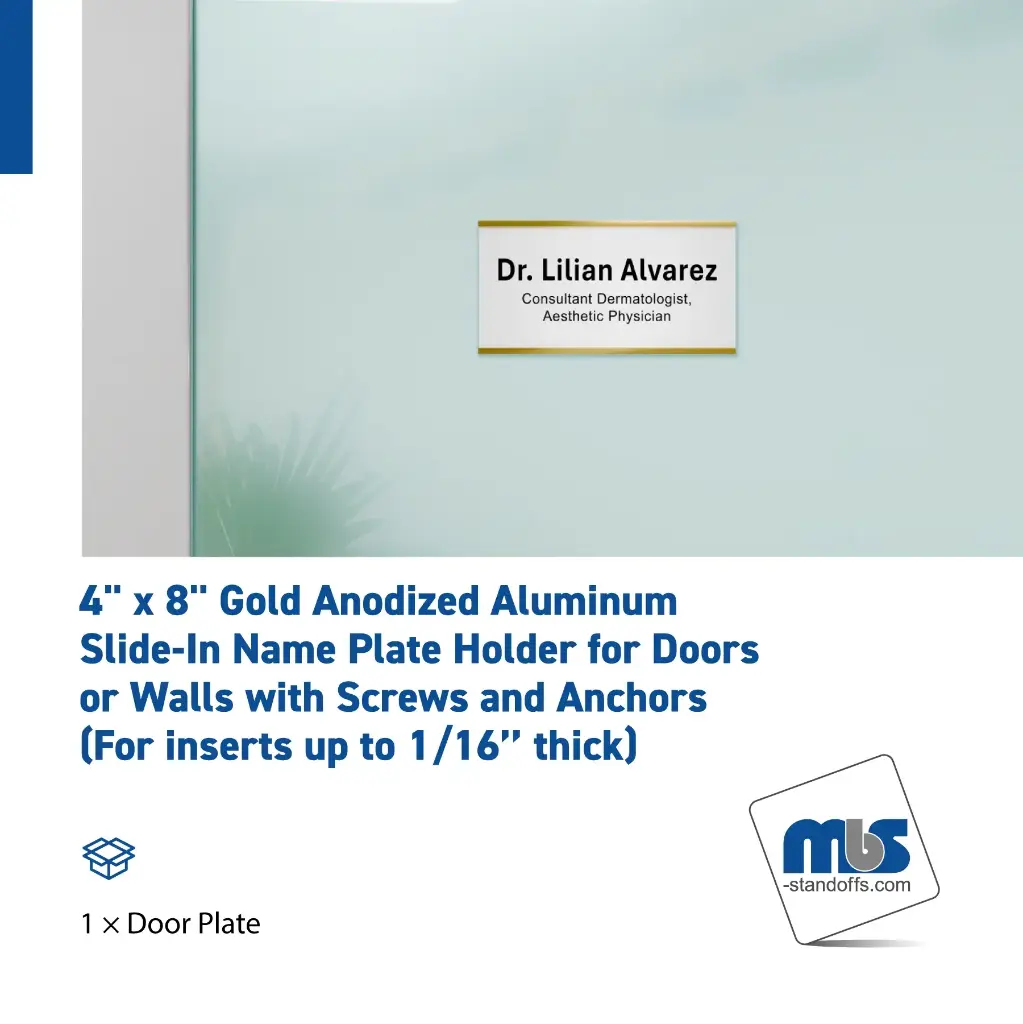 Dr. Lilian Alvarez
Consultant Dermatologist,
Aesthetic Physician

4" x 8" Gold Anodized Aluminum Slide-In Name Plate Holder for Doors or Walls with Screws and Anchors (For inserts up to 1/16" thick)

1 × Door Plate

mbs
-standoffs.com